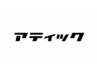 アティック